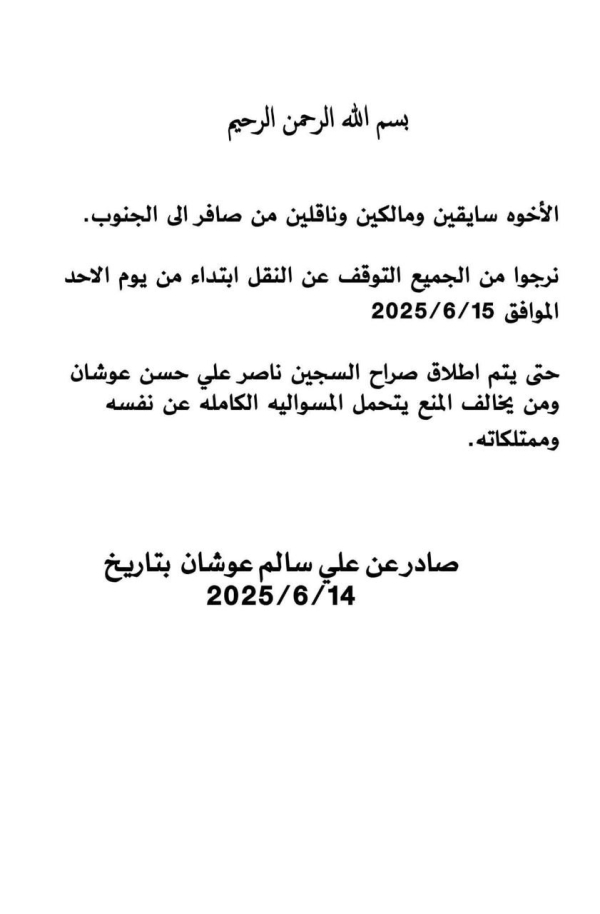 بسم الله الرحمن الرحيم

الأخوه سايقين ومالكين وناقلين من صافر الى الجنوب.

نرجوا من الجميع التوقف عن النقل ابتداء من يوم الاحد الموافق 2025/6/15

حتى يتم اطلاق صراح السجين ناصر علي حسن عوشان ومن يخالف المنع يتحمل المسواليه الكامله عن نفسه وممتلكاته.

صادرعن علي سالم عوشان بتاريخ 2025/6/14